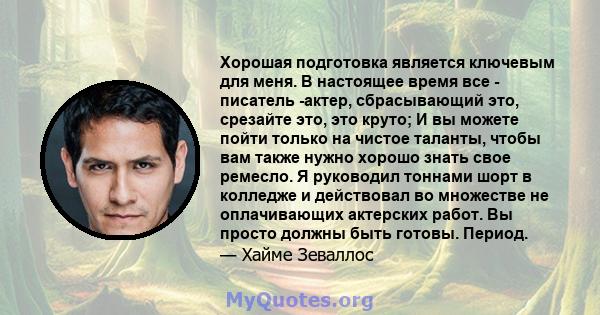 Хорошая подготовка является ключевым для меня. В настоящее время все - писатель -актер, сбрасывающий это, срезайте это, это круто; И вы можете пойти только на чистое таланты, чтобы вам также нужно хорошо знать свое ремесло. Я руководил тоннами шорт в колледже и действовал во множестве не оплачивающих актерских работ. Вы просто должны быть готовы. Период.
— Хайме Зеваллос

MyQuotes.org